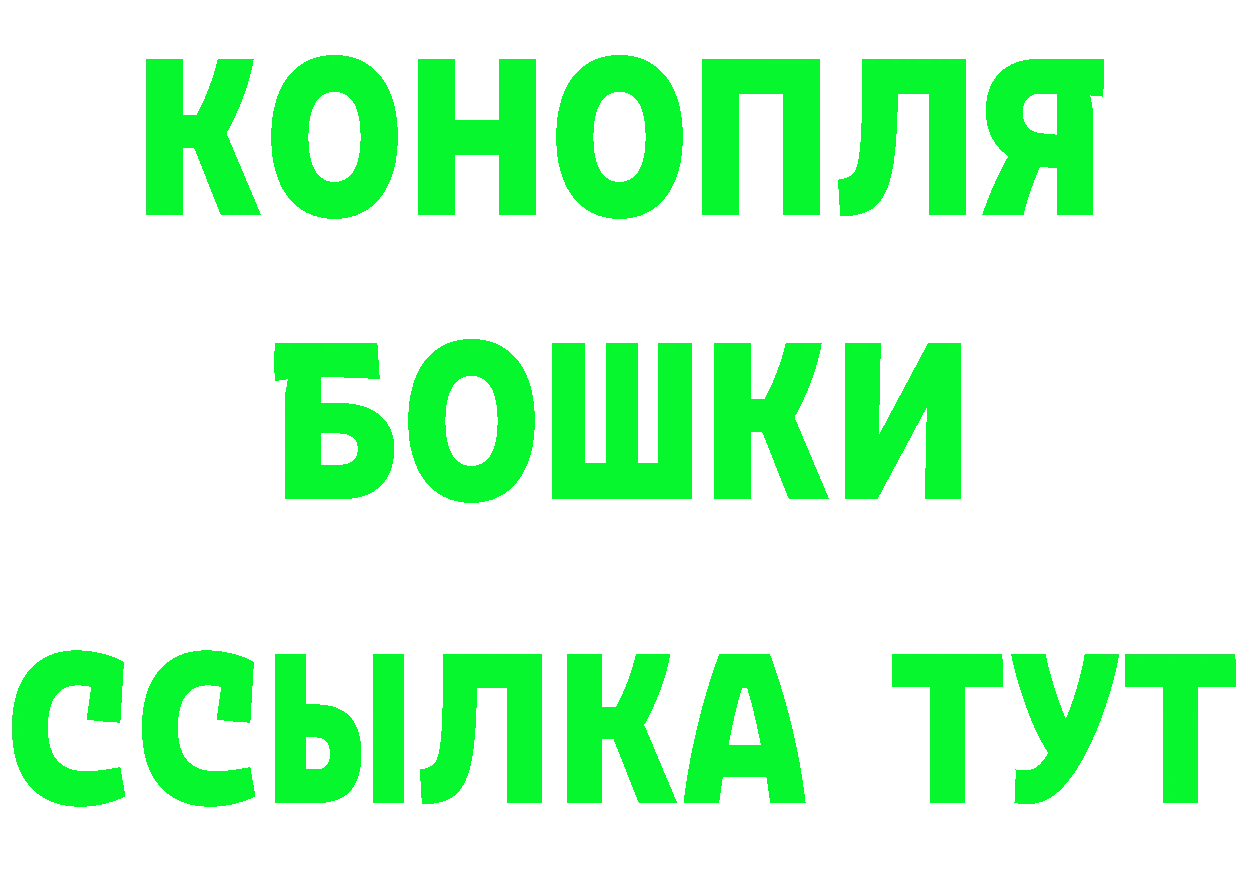 КОНОПЛЯ

БОШКИ

ССЫЛКА ТУТ